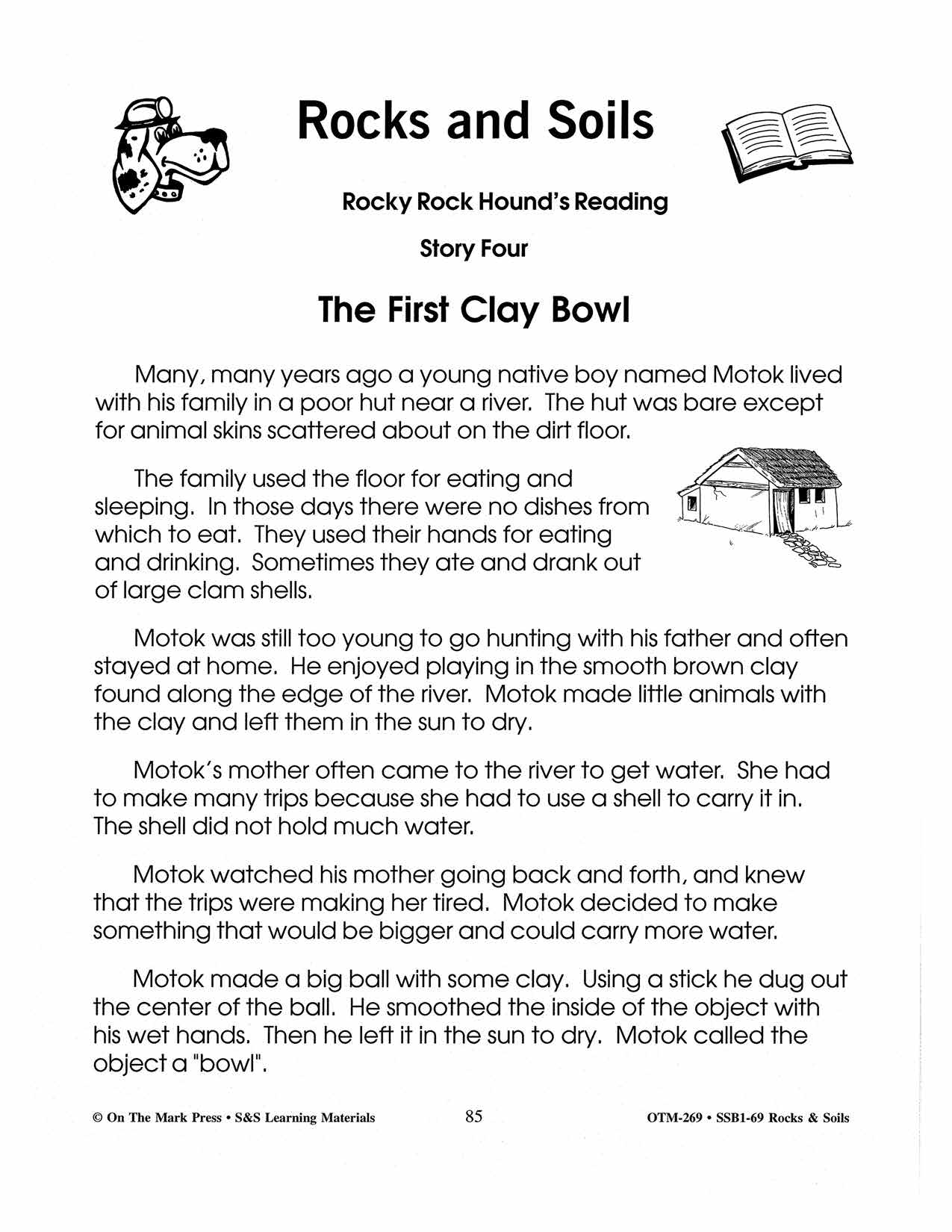 Rocks and Soils

Rocky Rock Hound's Reading

Story Four

The First Clay Bowl

Many, many years ago a young native boy named Motok lived with his family in a poor hut near a river. The hut was bare except for animal skins scattered about on the dirt floor.

The family used the floor for eating and sleeping. In those days there were no dishes from which to eat. They used their hands for eating and drinking. Sometimes they ate and drank out of large clam shells.

Motok was still too young to go hunting with his father and often stayed at home. He enjoyed playing in the smooth brown clay found along the edge of the river. Motok made little animals with the clay and left them in the sun to dry.

Motok's mother often came to the river to get water. She had to make many trips because she had to use a shell to carry it in. The shell did not hold much water.

Motok watched his mother going back and forth, and knew that the trips were making her tired. Motok decided to make something that would be bigger and could carry more water.

Motok made a big ball with some clay. Using a stick he dug out the center of the ball. He smoothed the inside of the object with his wet hands. Then he left it in the sun to dry. Motok called the object a "bowl".

© On The Mark Press • S&S Learning Materials 85 OTM-269 • SSB1-69 Rocks & Soils